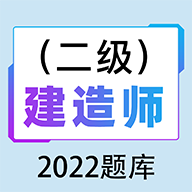 （二级）
建造师

2022题库